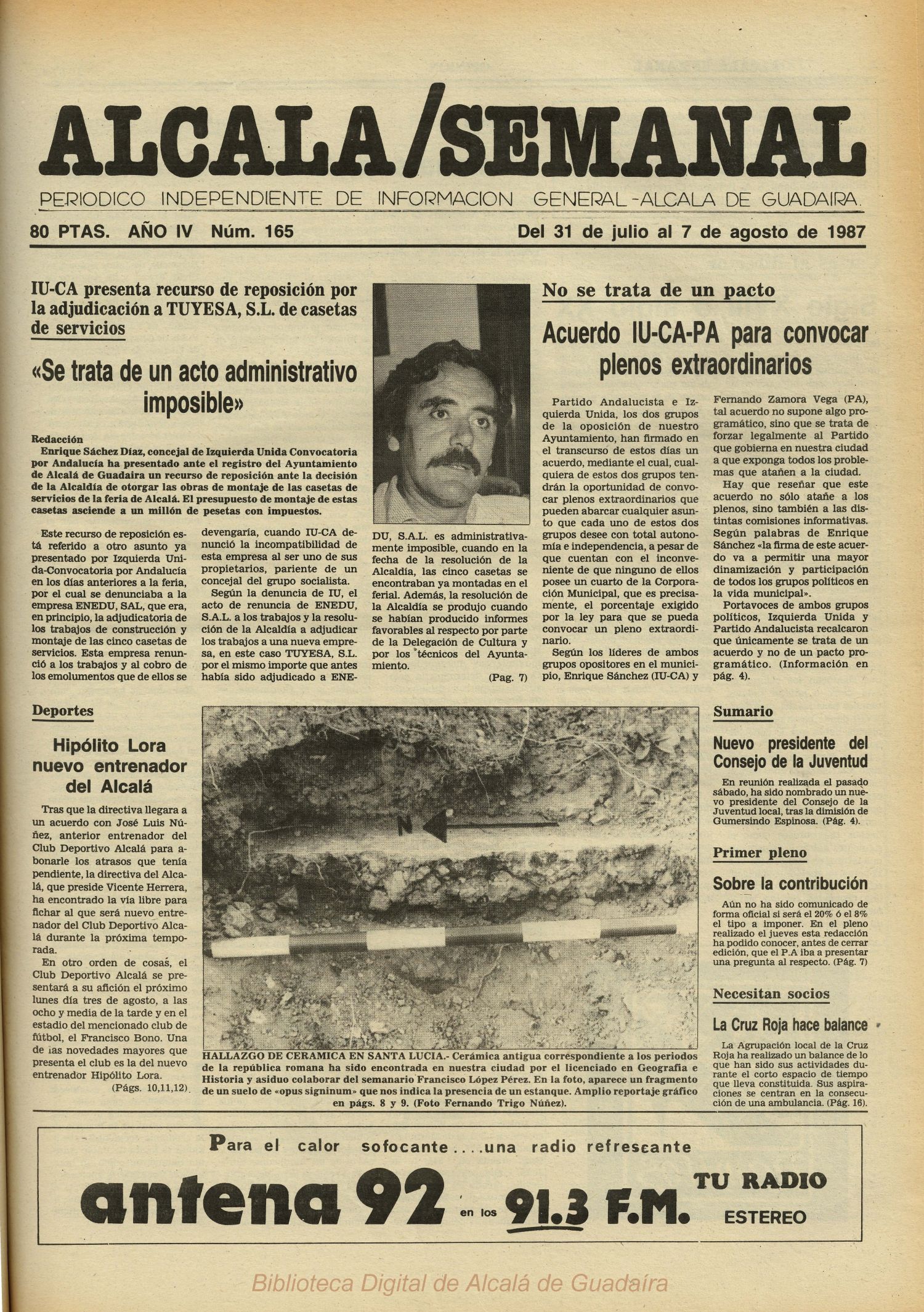 ALCALA/SEMANAL

PERIODICO INDEPENDIENTE DE INFORMACION GENERAL-ALCALA DE GUADAIRA.

80 PTAS. AÑO IV Núm. 165

Del 31 de julio al 7 de agosto de 1987

IU-CA presenta recurso de reposición por la adjudicación a TUYESA, S.L. de casetas de servicios

«Se trata de un acto administrativo imposible»

Redacción

Enrique Sáchez Díaz, concejal de Izquierda Unida Convocatoria por Andalucía ha presentado ante el registro del Ayuntamiento de Alcalá de Guadaira un recurso de reposición ante la decisión de la Alcaldía de otorgar las obras de montaje de las casetas de servicios de la feria de Alcalá. El presupuesto de montaje de estas casetas asciende a un millón de pesetas con impuestos.

Este recurso de reposición está referido a otro asunto ya presentado por Izquierda Unida-Convocatoria por Andalucía en los días anteriores a la feria, por el cual se denunciaba a la empresa ENEDU, SAL, que era, en principio, la adjudicatoria de los trabajos de construcción y montaje de las cinco casetas de servicios. Esta empresa renunció a los trabajos y al cobro de los emolumentos que de ellos se devengaría, cuando IU-CA denunció la incompatibilidad de esta empresa al ser uno de sus propietarios, pariente de un concejal del grupo socialista.

Según la denuncia de IU, el acto de renuncia de ENEDU, S.A.L. a los trabajos y la resolución de la Alcaldía a adjudicar los trabajos a una nueva empresa, en este caso TUYESA, S.L. por el mismo importe que antes había sido adjudicado a ENEDU, S.A.L. es administrativamente imposible, cuando en la fecha de la resolución de la Alcaldía, las cinco casetas se encontraban ya montadas en el ferial. Además, la resolución de la Alcaldía se produjo cuando se habían producido informes favorables al respecto por parte de la Delegación de Cultura y por los técnicos del Ayuntamiento.

(Pag. 7)

No se trata de un pacto

Acuerdo IU-CA-PA para convocar plenos extraordinarios

Partido Andalucista e Izquierda Unida, los dos grupos de la oposición de nuestro Ayuntamiento, han firmado en el transcurso de estos días un acuerdo, mediante el cual, cualquiera de estos dos grupos tendrán la oportunidad de convocar plenos extraordinarios que pueden abarcar cualquier asunto que cada uno de estos dos grupos desee con total autonomía e independencia, a pesar de que cuentan con el inconveniente de que ninguno de ellos posee un cuarto de la Corporación Municipal, que es precisamente, el porcentaje exigido por la ley para que se pueda convocar un pleno extraordinario.

Según los líderes de ambos grupos opositores en el municipio, Enrique Sánchez (IU-CA) y Fernando Zamora Vega (PA), tal acuerdo no supone algo programático, sino que se trata de forzar legalmente al Partido que gobierna en nuestra ciudad a que exponga todos los problemas que atañen a la ciudad.

Hay que reseñar que este acuerdo no sólo atañe a los plenos, sino también a las distintas comisiones informativas. Según palabras de Enrique Sánchez «la firma de este acuerdo va a permitir una mayor dinamización y participación de todos los grupos políticos en la vida municipal».

Portavoces de ambos grupos políticos, Izquierda Unida y Partido Andalucista recalcaron que únicamente se trata de un acuerdo y no de un pacto programático. (Información en pág. 4).

Deportes

Hipólito Lora nuevo entrenador del Alcalá

Tras que la directiva llegara a un acuerdo con José Luis Núñez, anterior entrenador del Club Deportivo Alcalá para abonarle los atrasos que tenía pendiente, la directiva del Alcalá, que preside Vicente Herrera, ha encontrado la vía libre para fichar al que será nuevo entrenador del Club Deportivo Alcalá durante la próxima temporada.

En otro orden de cosas, el Club Deportivo Alcalá se presentará a su afición el próximo lunes día tres de agosto, a las ocho y media de la tarde y en el estadio del mencionado club de fútbol, el Francisco Bono. Una de las novedades mayores que presenta el club es la del nuevo entrenador Hipólito Lora.

(Págs. 10,11,12).

N

HALLAZGO DE CERAMICA EN SANTA LUCIA.- Cerámica antigua correspondiente a los periodos de la república romana ha sido encontrada en nuestra ciudad por el licenciado en Geografía e Historia y asiduo colaborar del semanario Francisco López Pérez. En la foto, aparece un fragmento de un suelo de «opus signinum» que nos indica la presencia de un estanque. Amplio reportaje gráfico en págs. 8 y 9. (Foto Fernando Trigo Núñez).

Sumario

Nuevo presidente del Consejo de la Juventud

En reunión realizada el pasado sábado, ha sido nombrado un nuevo presidente del Consejo de la Juventud local, tras la dimisión de Gumersindo Espinosa. (Pág. 4).

Primer pleno

Sobre la contribución

Aún no ha sido comunicado de forma oficial si será el 20% ó el 8% el tipo a imponer. En el pleno realizado el jueves esta redacción ha podido conocer, antes de cerrar edición, que el P.A iba a presentar una pregunta al respecto. (Pág. 7)

Necesitan socios

La Cruz Roja hace balance

La Agrupación local de la Cruz Roja ha realizado un balance de lo que han sido sus actividades durante el corto espacio de tiempo que lleva constituida. Sus aspiraciones se centran en la consecución de una ambulancia. (Pág. 16).

Para el calor sofocante....una radio refrescante

antena 92 en los 91.3 F.M. TU RADIO ESTEREO

Biblioteca Digital de Alcalá de Guadaíra